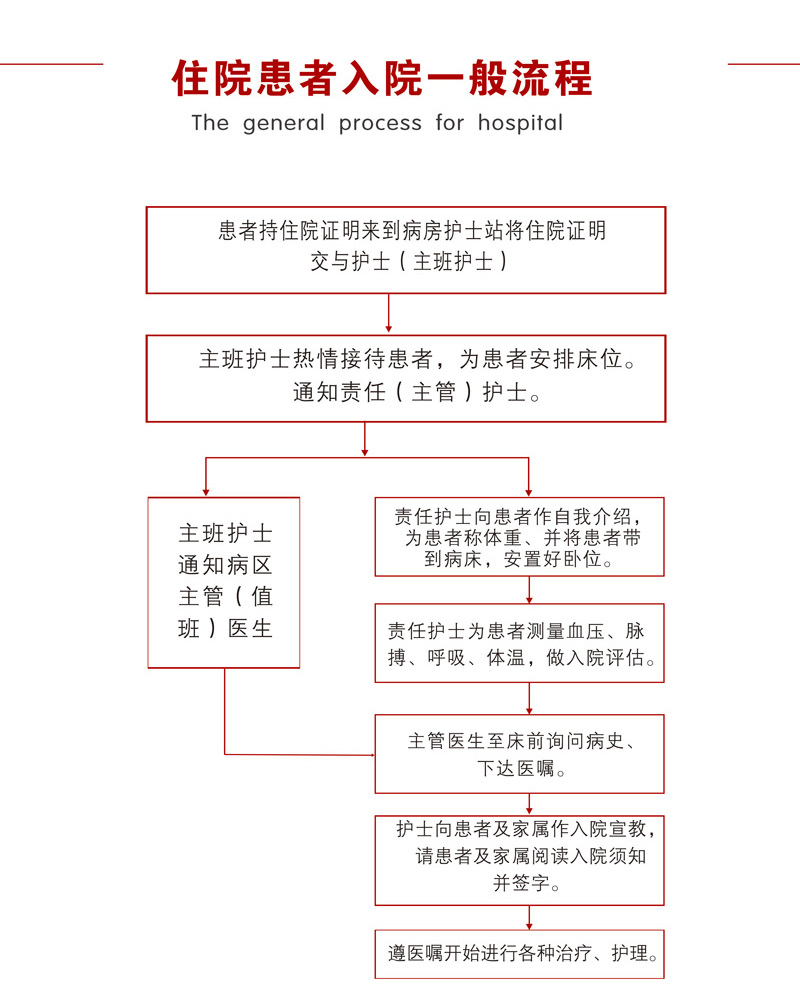 住院患者入院一般流程

The general process for hospital

患者持住院证明来到病房护士站将住院证明交与护士（主班护士）

主班护士热情接待患者，为患者安排床位。通知责任（主管）护士。

主班护士通知病区主管（值班）医生

责任护士向患者作自我介绍，为患者称体重、并将患者带到病床，安置好卧位。

责任护士为患者测量血压、脉搏、呼吸、体温，做入院评估。

主管医生至床前询问病史、下达医嘱。

护士向患者及家属作入院宣教，请患者及家属阅读入院须知并签字。

遵医嘱开始进行各种治疗、护理。